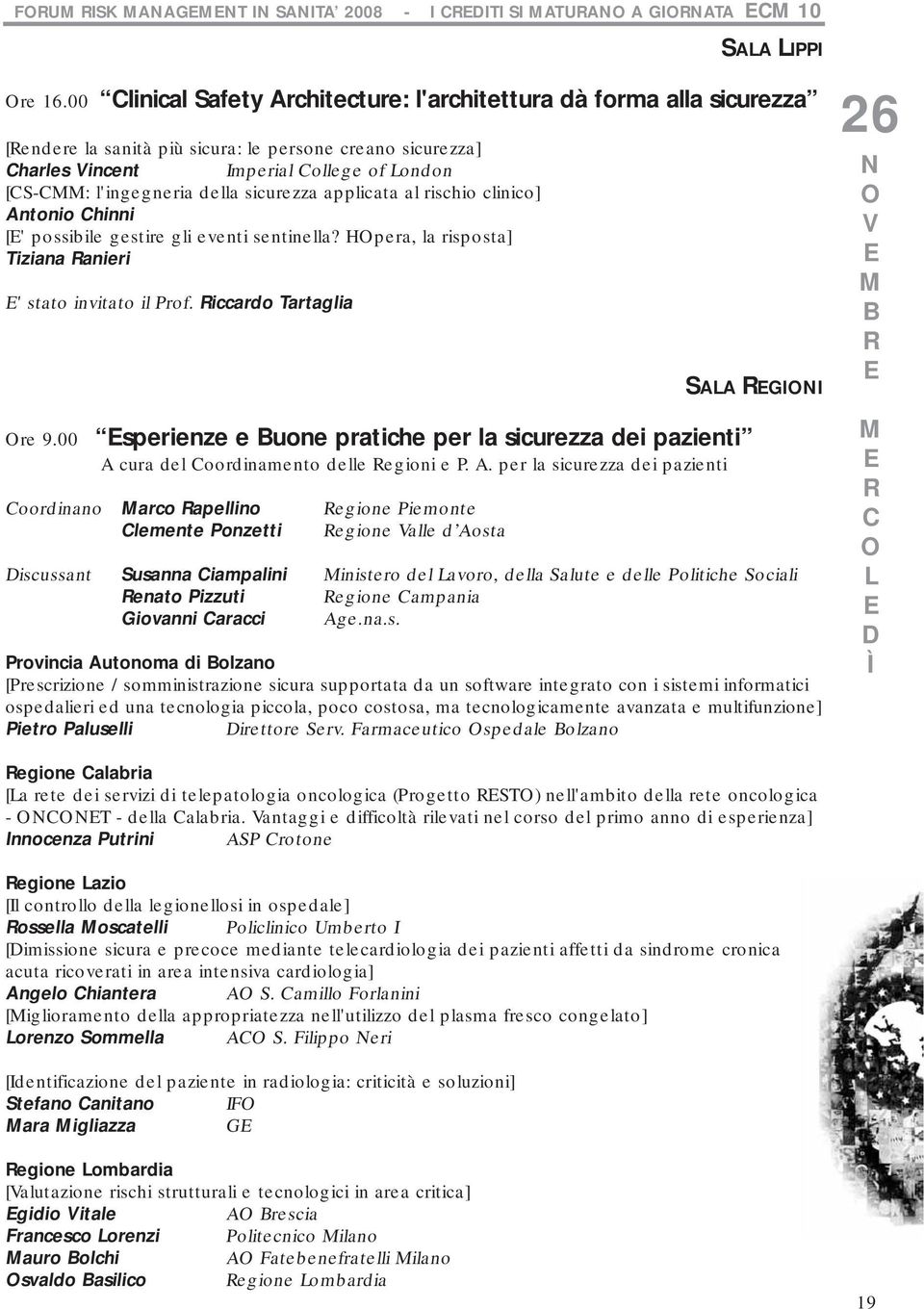 FORUM RISK MANAGEMENT IN SANITA' 2008 - I CREDITI SI MATURANO A GIORNATA ECM 10

SALA LIPPI

Ore 16.00 "Clinical Safety Architecture: l'architettura dà forma alla sicurezza"

[Rendere la sanità più sicura: le persone creano sicurezza]
Charles Vincent Imperial College of London
[CS-CMM: l'ingegneria della sicurezza applicata al rischio clinico]
Antonio Chinni
[E' possibile gestire gli eventi sentinella? HOpera, la risposta]
Tiziana Ranieri

E' stato invitato il Prof. Riccardo Tartaglia

SALA REGIONI

Ore 9.00 "Esperienze e Buone pratiche per la sicurezza dei pazienti"
A cura del Coordinamento delle Regioni e P. A. per la sicurezza dei pazienti

Coordinano Marco Rapellino Regione Piemonte
Clemente Ponzetti Regione Valle d'Aosta

Discussant Susanna Ciampalini Ministero del Lavoro, della Salute e delle Politiche Sociali
Renato Pizzuti Regione Campania
Giovanni Caracci Age.na.s.

Provincia Autonoma di Bolzano
[Prescrizione / somministrazione sicura supportata da un software integrato con i sistemi informatici ospedalieri ed una tecnologia piccola, poco costosa, ma tecnologicamente avanzata e multifunzione]
Pietro Paluselli Direttore Serv. Farmaceutico Ospedale Bolzano

Regione Calabria
[La rete dei servizi di telepatologia oncologica (Progetto RESTO) nell'ambito della rete oncologica - ONCONET - della Calabria. Vantaggi e difficoltà rilevati nel corso del primo anno di esperienza]
Innocenza Putrini ASP Crotone

Regione Lazio
[Il controllo della legionellosi in ospedale]
Rossella Moscatelli Policlinico Umberto I
[Dimissione sicura e precoce mediante telecardiologia dei pazienti affetti da sindrome cronica acuta ricoverati in area intensiva cardiologia]
Angelo Chiantera AO S. Camillo Forlanini
[Miglioramento della appropriatezza nell'utilizzo del plasma fresco congelato]
Lorenzo Sommella ACO S. Filippo Neri

[Identificazione del paziente in radiologia: criticità e soluzioni]
Stefano Canitano IFO
Mara Migliazza GE

Regione Lombardia
[Valutazione rischi strutturali e tecnologici in area critica]
Egidio Vitale AO Brescia
Francesco Lorenzi Politecnico Milano
Mauro Bolchi AO Fatebenefratelli Milano
Osvaldo Basilico Regione Lombardia

26
NOVEMBRE
MERCOLEDÌ

19